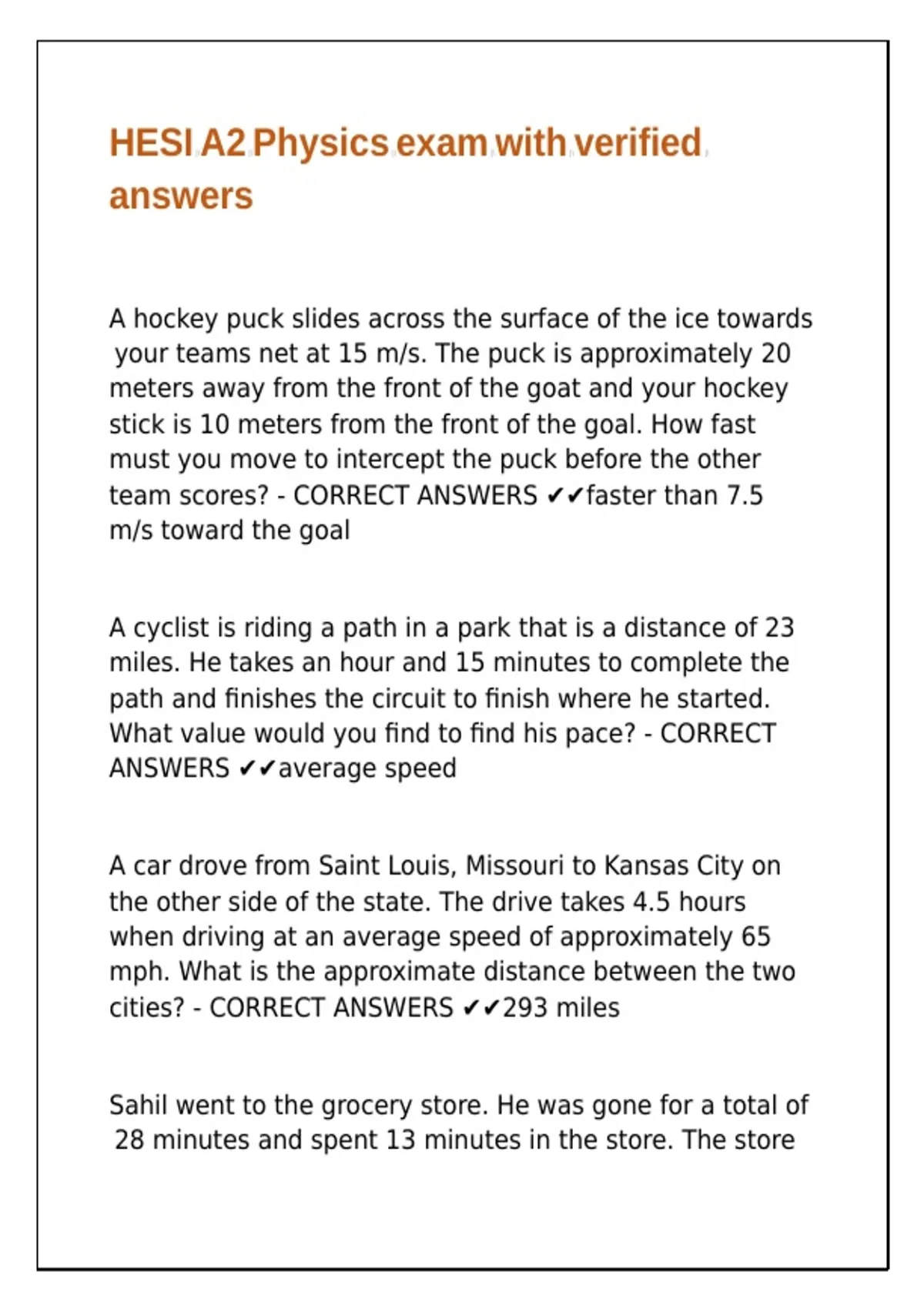 HESI A2 Physics exam with verified answers

A hockey puck slides across the surface of the ice towards your teams net at 15 m/s. The puck is approximately 20 meters away from the front of the goat and your hockey stick is 10 meters from the front of the goal. How fast must you move to intercept the puck before the other team scores? - CORRECT ANSWERS ✔✔faster than 7.5 m/s toward the goal

A cyclist is riding a path in a park that is a distance of 23 miles. He takes an hour and 15 minutes to complete the path and finishes the circuit to finish where he started. What value would you find to find his pace? - CORRECT ANSWERS ✔✔average speed

A car drove from Saint Louis, Missouri to Kansas City on the other side of the state. The drive takes 4.5 hours when driving at an average speed of approximately 65 mph. What is the approximate distance between the two cities? - CORRECT ANSWERS ✔✔293 miles

Sahil went to the grocery store. He was gone for a total of 28 minutes and spent 13 minutes in the store. The store